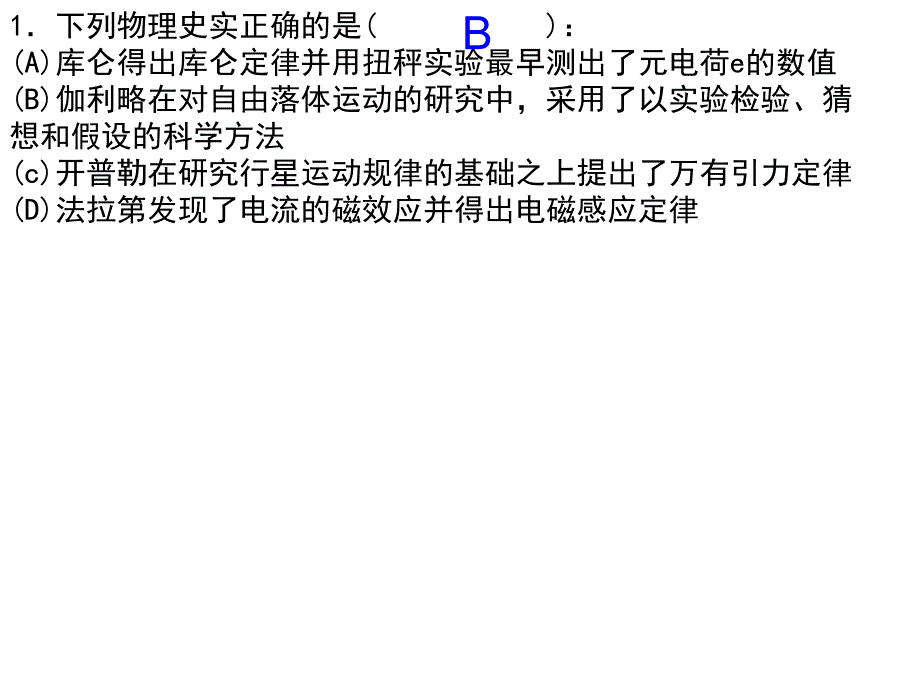 1．下列物理史实正确的是(　　B　　)：
(A)库仑得出库仑定律并用扭秤实验最早测出了元电荷e的数值
(B)伽利略在对自由落体运动的研究中，采用了以实验检验、猜想和假设的科学方法
(c)开普勒在研究行星运动规律的基础之上提出了万有引力定律
(D)法拉第发现了电流的磁效应并得出电磁感应定律